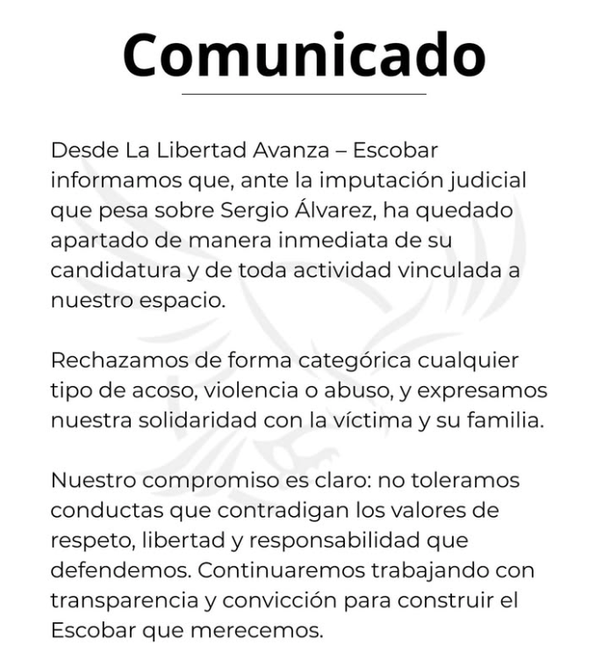 Comunicado

Desde La Libertad Avanza – Escobar informamos que, ante la imputación judicial que pesa sobre Sergio Álvarez, ha quedado apartado de manera inmediata de su candidatura y de toda actividad vinculada a nuestro espacio.

Rechazamos de forma categórica cualquier tipo de acoso, violencia o abuso, y expresamos nuestra solidaridad con la víctima y su familia.

Nuestro compromiso es claro: no toleramos conductas que contradigan los valores de respeto, libertad y responsabilidad que defendemos. Continuaremos trabajando con transparencia y convicción para construir el Escobar que merecemos.